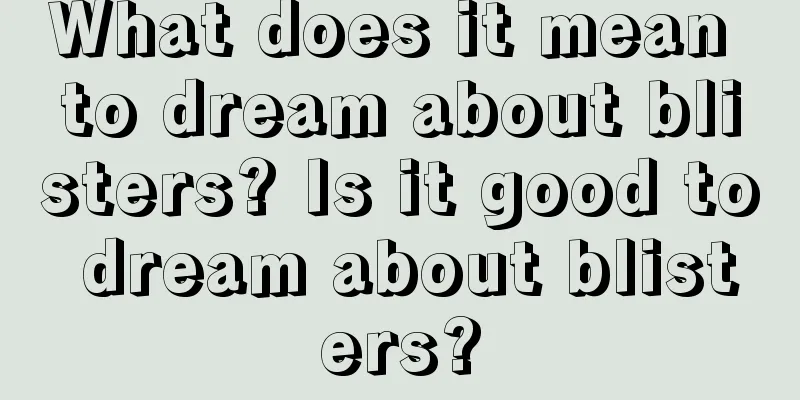 What does it mean to dream about blisters? Is it good to dream about blisters?